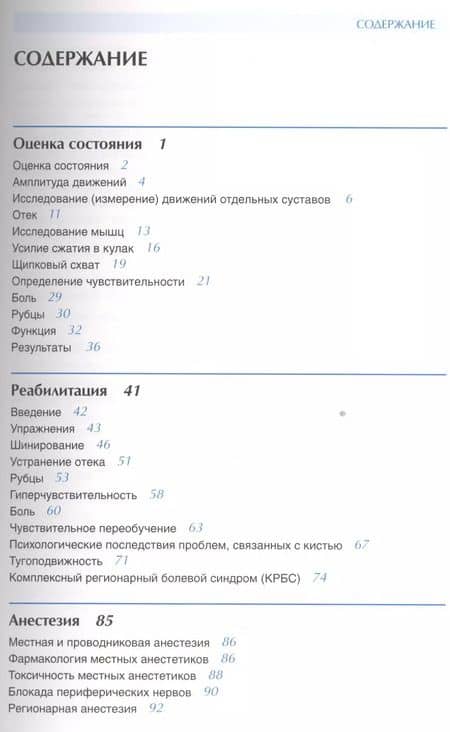 СОДЕРЖАНИЕ

СОДЕРЖАНИЕ

Оценка состояния 1

Оценка состояния 2
Амплитуда движений 4
Исследование (измерение) движений отдельных суставов 6
Отек 11
Исследование мышц 13
Усилие сжатия в кулак 16
Щипковый схват 19
Определение чувствительности 21
Боль 29
Рубцы 30
Функция 32
Результаты 36

Реабилитация 41

Введение 42
Упражнения 43
Шинирование 46
Устранение отека 51
Рубцы 53
Гиперчувствительность 58
Боль 60
Чувствительное переобучение 63
Психологические последствия проблем, связанных с кистью 67
Тугоподвижность 71
Комплексный регионарный болевой синдром (КРБС) 74

Анестезия 85

Местная и проводниковая анестезия 86
Фармакология местных анестетиков 86
Токсичность местных анестетиков 88
Блокада периферических нервов 90
Регионарная анестезия 92